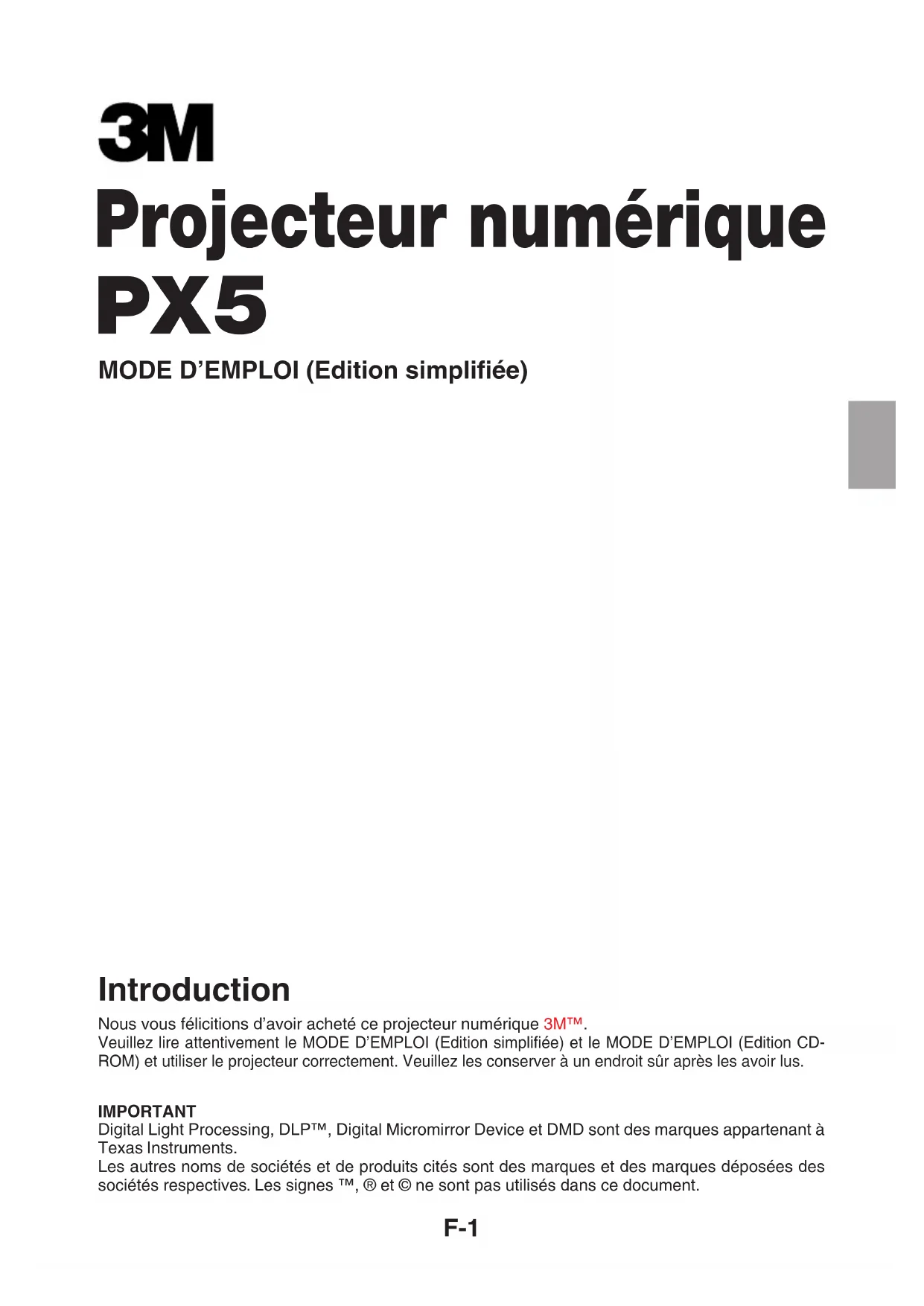 3M

Projecteur numérique PX5

MODE D'EMPLOI (Edition simplifiée)

Introduction

Nous vous félicitions d'avoir acheté ce projecteur numérique 3M™.
Veuillez lire attentivement le MODE D'EMPLOI (Edition simplifiée) et le MODE D'EMPLOI (Edition CD-ROM) et utiliser le projecteur correctement. Veuillez les conserver à un endroit sûr après les avoir lus.

IMPORTANT
Digital Light Processing, DLP™, Digital Micromirror Device et DMD sont des marques appartenant à Texas Instruments.
Les autres noms de sociétés et de produits cités sont des marques et des marques déposées des sociétés respectives. Les signes ™, ® et © ne sont pas utilisés dans ce document.

F-1